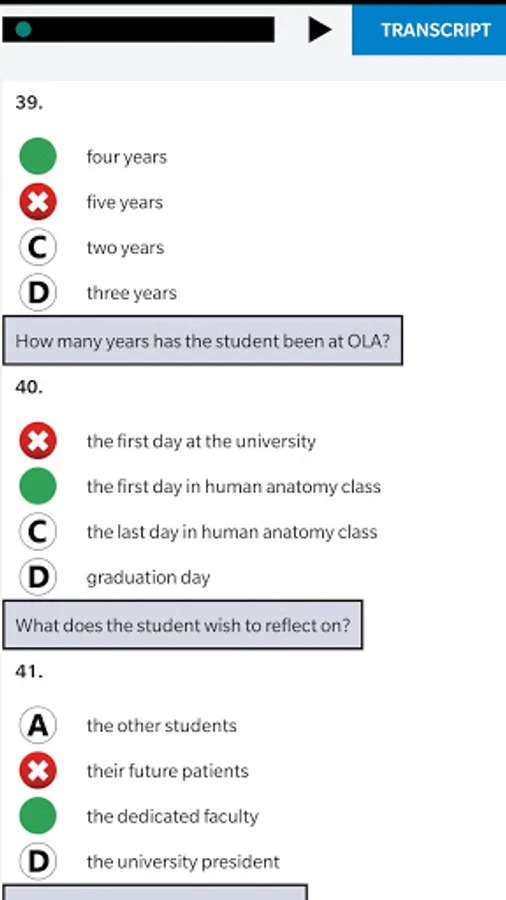 TRANSCRIPT

39.

four years

five years

C two years

D three years

How many years has the student been at OLA?

40.

the first day at the university

the first day in human anatomy class

C the last day in human anatomy class

D graduation day

What does the student wish to reflect on?

41.

A the other students

their future patients

the dedicated faculty

D the university president